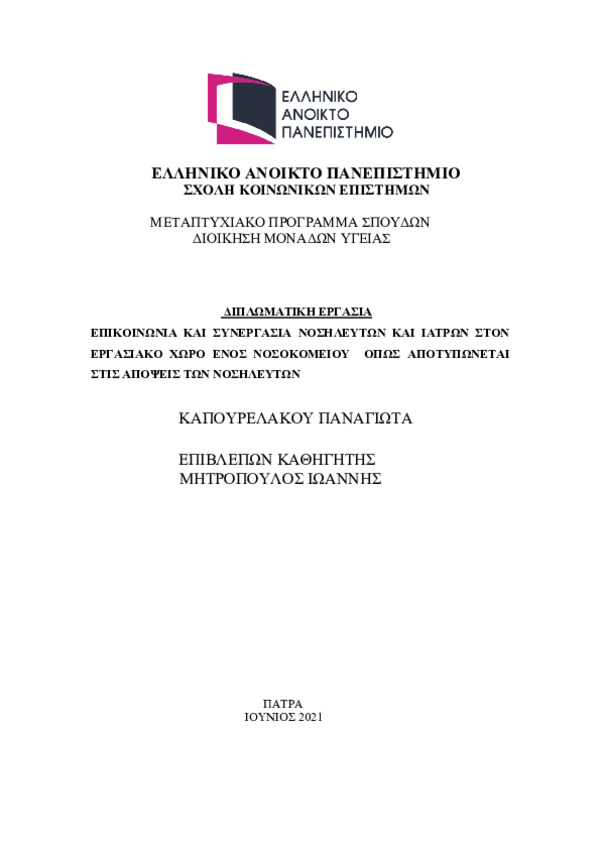 ΕΛΛΗΝΙΚΟ
ΑΝΟΙΚΤΟ
ΠΑΝΕΠΙΣΤΗΜΙΟ

ΕΛΛΗΝΙΚΟ ΑΝΟΙΚΤΟ ΠΑΝΕΠΙΣΤΗΜΙΟ
ΣΧΟΛΗ ΚΟΙΝΩΝΙΚΩΝ ΕΠΙΣΤΗΜΩΝ

ΜΕΤΑΠΤΥΧΙΑΚΟ ΠΡΟΓΡΑΜΜΑ ΣΠΟΥΔΩΝ
ΔΙΟΙΚΗΣΗ ΜΟΝΑΔΩΝ ΥΓΕΙΑΣ

ΔΙΠΛΩΜΑΤΙΚΗ ΕΡΓΑΣΙΑ

ΕΠΙΚΟΙΝΩΝΙΑ ΚΑΙ ΣΥΝΕΡΓΑΣΙΑ ΝΟΣΗΛΕΥΤΩΝ ΚΑΙ ΙΑΤΡΩΝ ΣΤΟΝ ΕΡΓΑΣΙΑΚΟ ΧΩΡΟ ΕΝΟΣ ΝΟΣΟΚΟΜΕΙΟΥ ΟΠΩΣ ΑΠΟΤΥΠΩΝΕΤΑΙ ΣΤΙΣ ΑΠΟΨΕΙΣ ΤΩΝ ΝΟΣΗΛΕΥΤΩΝ

ΚΑΠΟΥΡΕΛΑΚΟΥ ΠΑΝΑΓΙΩΤΑ

ΕΠΙΒΛΕΠΩΝ ΚΑΘΗΓΗΤΗΣ
ΜΗΤΡΟΠΟΥΛΟΣ ΙΩΑΝΝΗΣ

ΠΑΤΡΑ
ΙΟΥΝΙΟΣ 2021